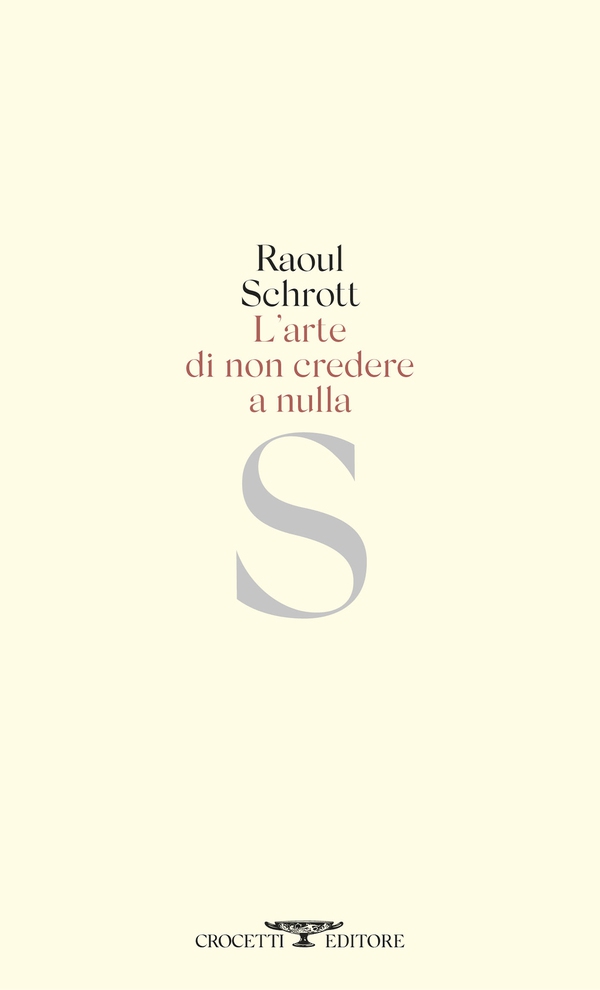 Raoul
Schrott
L'arte
di non credere
a nulla

S

CROCETTI EDITORE